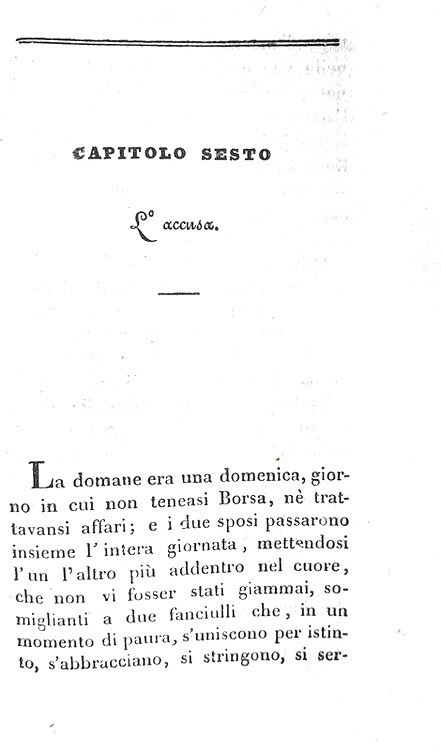 CAPITOLO SESTO

L' accusa.

La domane era una domenica, giorno in cui non teneasi Borsa, nè trattavansi affari; e i due sposi passarono insieme l' intera giornata, mettendosi l' un l' altro più addentro nel cuore, che non vi fosser stati giammai, somiglianti a due fanciulli che, in un momento di paura, s'uniscono per istinto, s'abbracciano, si stringono, si ser-